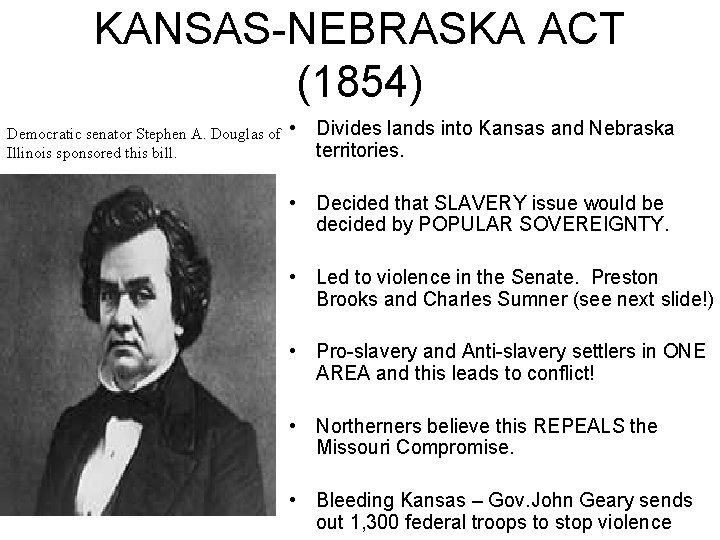 KANSAS-NEBRASKA ACT
(1854)

Democratic senator Stephen A. Douglas of Illinois sponsored this bill.

• Divides lands into Kansas and Nebraska territories.

• Decided that SLAVERY issue would be decided by POPULAR SOVEREIGNTY.

• Led to violence in the Senate. Preston Brooks and Charles Sumner (see next slide!)

• Pro-slavery and Anti-slavery settlers in ONE AREA and this leads to conflict!

• Northerners believe this REPEALS the Missouri Compromise.

• Bleeding Kansas – Gov.John Geary sends out 1,300 federal troops to stop violence